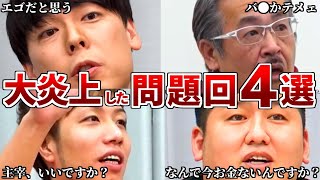 エゴだと思う

バ●かテメェ

大炎上した問題回4選

主宰、いいですか？

なんで今お金ないんですか？